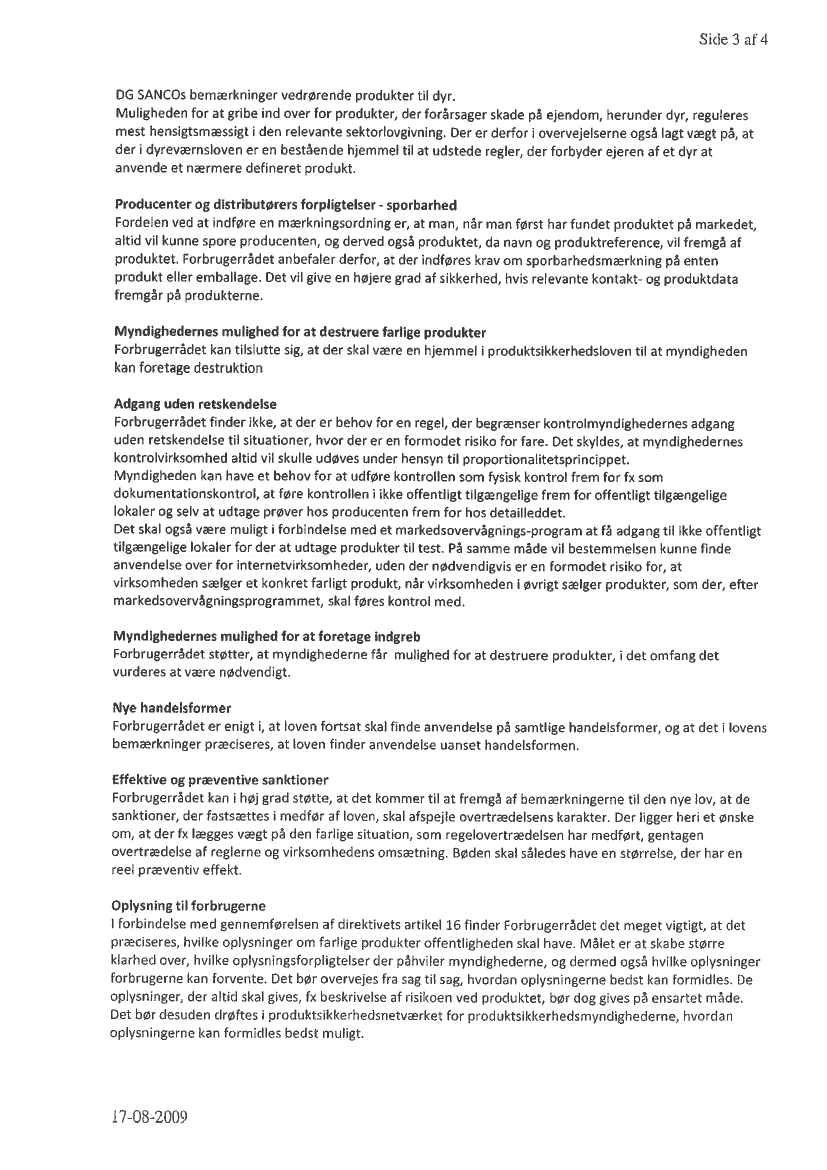 Side 3 af 4

DG SANCOs bemærkninger vedrørende produkter til dyr.
Muligheden for at gribe ind over for produkter, der forårsager skade på ejendom, herunder dyr, reguleres mest hensigtsmæssigt i den relevante sektorlovgivning. Der er derfor i overvejelserne også lagt vægt på, at der i dyreværnsloven er en bestående hjemmel til at udstede regler, der forbyder ejeren af et dyr at anvende et nærmere defineret produkt.

Producenter og distributørers forpligtelser - sporbarhed
Fordelen ved at indføre en mærkningsordning er, at man, når man først har fundet produktet på markedet, altid vil kunne spore producenten, og derved også produktet, da navn og produktreference, vil fremgå af produktet. Forbrugerrådet anbefaler derfor, at der indføres krav om sporbarhedsmærkning på enten produkt eller emballage. Det vil give en højere grad af sikkerhed, hvis relevante kontakt- og produktdata fremgår på produkterne.

Myndighedernes mulighed for at destruere farlige produkter
Forbrugerrådet kan tilslutte sig, at der skal være en hjemmel i produktsikkerhedsloven til at myndigheden kan foretage destruktion

Adgang uden retskendelse
Forbrugerrådet finder ikke, at der er behov for en regel, der begrænser kontrolmyndighedernes adgang uden retskendelse til situationer, hvor der er en formodet risiko for fare. Det skyldes, at myndighedernes kontrolvirksomhed altid vil skulle udøves under hensyn til proportionalitetsprincippet.
Myndigheden kan have et behov for at udføre kontrollen som fysisk kontrol frem for fx som dokumentationskontrol, at føre kontrollen i ikke offentligt tilgængelige frem for offentligt tilgængelige lokaler og selv at udtage prøver hos producenten frem for hos detailleddet.
Det skal også være muligt i forbindelse med et markedsovervågnings-program at få adgang til ikke offentligt tilgængelige lokaler for der at udtage produkter til test. På samme måde vil bestemmelsen kunne finde anvendelse over for internetvirksomheder, uden der nødvendigvis er en formodet risiko for, at virksomheden sælger et konkret farligt produkt, når virksomheden i øvrigt sælger produkter, som der, efter markedsovervågningsprogrammet, skal føres kontrol med.

Myndighedernes mulighed for at foretage indgreb
Forbrugerrådet støtter, at myndighederne får mulighed for at destruere produkter, i det omfang det vurderes at være nødvendigt.

Nye handelsformer
Forbrugerrådet er enigt i, at loven fortsat skal finde anvendelse på samtlige handelsformer, og at det i lovens bemærkninger præciseres, at loven finder anvendelse uanset handelsformen.

Effektive og præventive sanktioner
Forbrugerrådet kan i høj grad støtte, at det kommer til at fremgå af bemærkningerne til den nye lov, at de sanktioner, der fastsættes i medfør af loven, skal afspejle overtrædelsens karakter. Der ligger heri et ønske om, at der fx lægges vægt på den farlige situation, som regelovertrædelsen har medført, gentagen overtrædelse af reglerne og virksomhedens omsætning. Bøden skal således have en størrelse, der har en reel præventiv effekt.

Oplysning til forbrugerne
I forbindelse med gennemførelsen af direktivets artikel 16 finder Forbrugerrådet det meget vigtigt, at det præciseres, hvilke oplysninger om farlige produkter offentligheden skal have. Målet er at skabe større klarhed over, hvilke oplysningsforpligtelser der påhviler myndighederne, og dermed også hvilke oplysninger forbrugerne kan forvente. Det bør overvejes fra sag til sag, hvordan oplysningerne bedst kan formidles. De oplysninger, der altid skal gives, fx beskrivelse af risikoen ved produktet, bør dog gives på ensartet måde. Det bør desuden drøftes i produktsikkerhedsnetværket for produktsikkerhedsmyndighederne, hvordan oplysningerne kan formidles bedst muligt.

17-08-2009